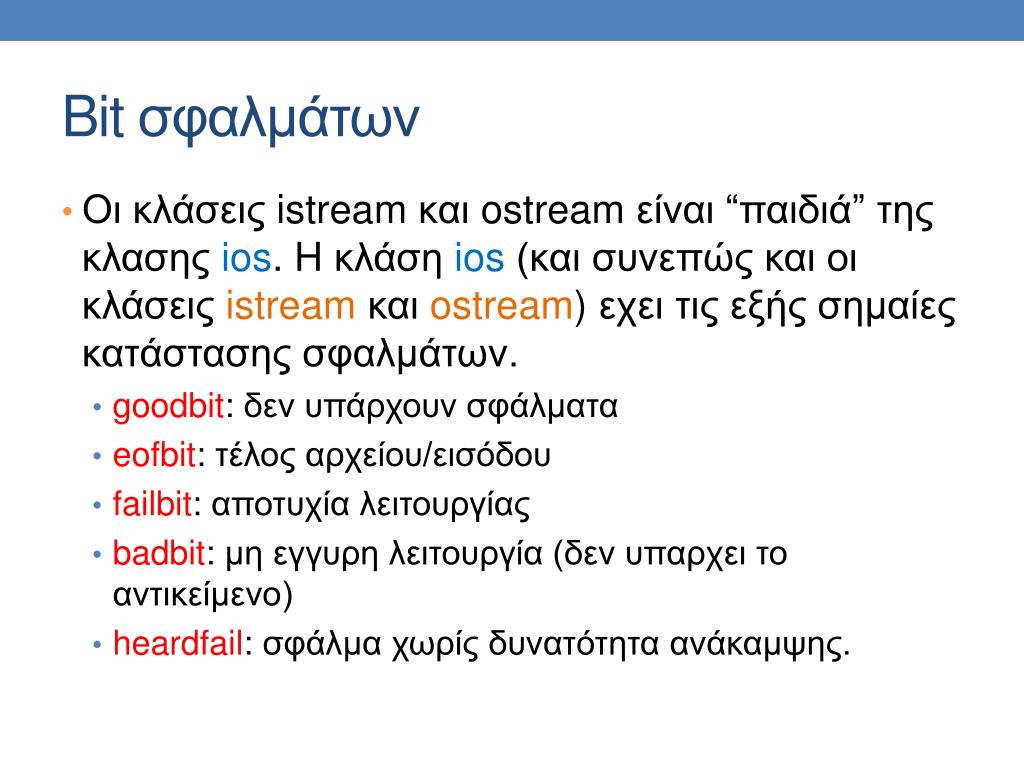 Bit σφαλμάτων

• Οι κλάσεις istream και ostream είναι “παιδιά” της κλασης ios. Η κλάση ios (και συνεπώς και οι κλάσεις istream και ostream) εχει τις εξής σημαίες κατάστασης σφαλμάτων.
  • goodbit: δεν υπάρχουν σφάλματα
  • eofbit: τέλος αρχείου/εισόδου
  • failbit: αποτυχία λειτουργίας
  • badbit: μη εγγυρη λειτουργία (δεν υπαρχει το αντικείμενο)
  • heardfail: σφάλμα χωρίς δυνατότητα ανάκαμψης.